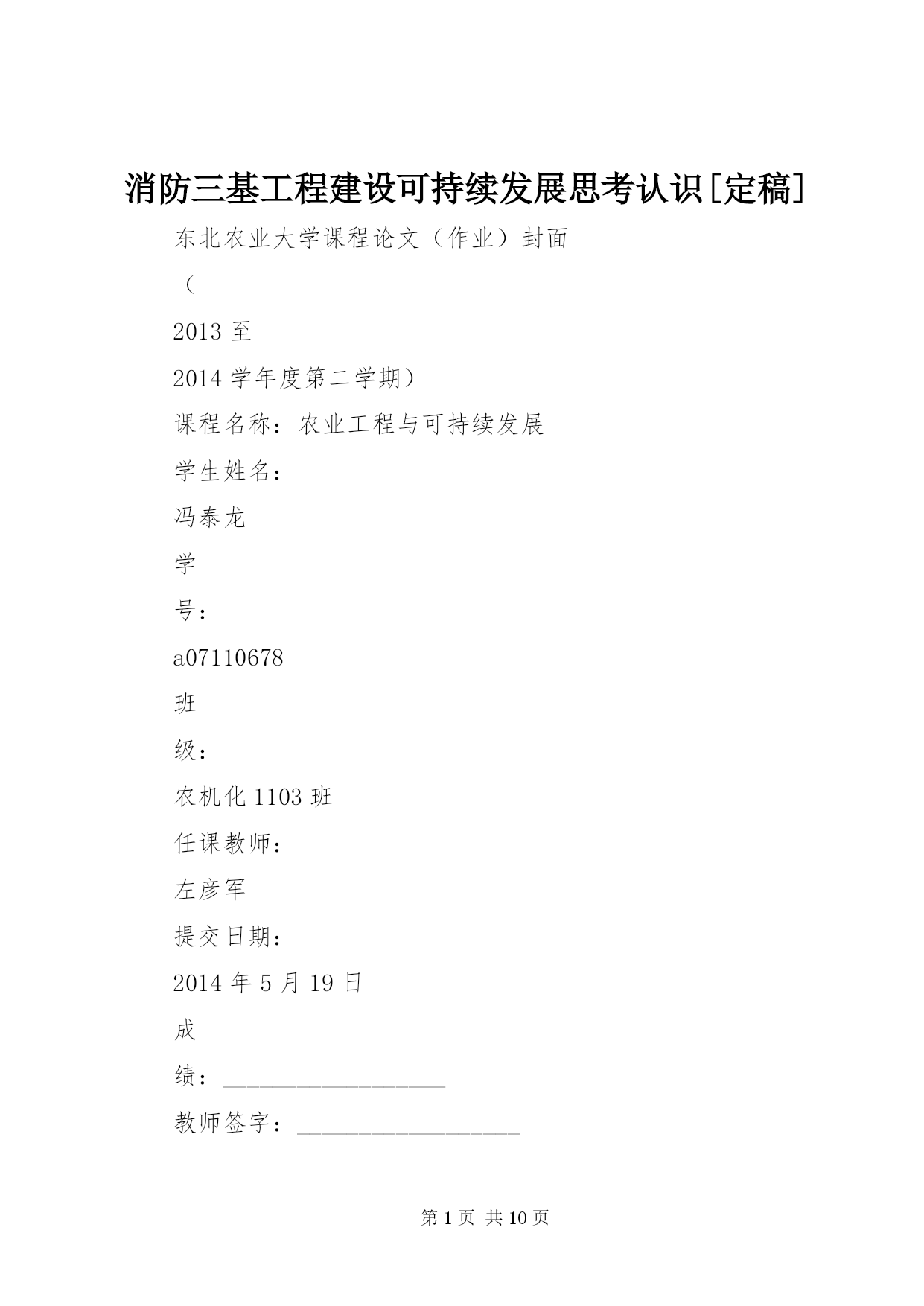 消防三基工程建设可持续发展思考认识[定稿]

东北农业大学课程论文（作业）封面

（

2013 至

2014 学年度第二学期）

课程名称：农业工程与可持续发展

学生姓名：

冯泰龙

学

号：

a07110678

班

级：

农机化 1103 班

任课教师：

左彦军

提交日期：

2014 年 5 月 19 日

成

绩：____________________

教师签字：____________________

第 1 页 共 10 页